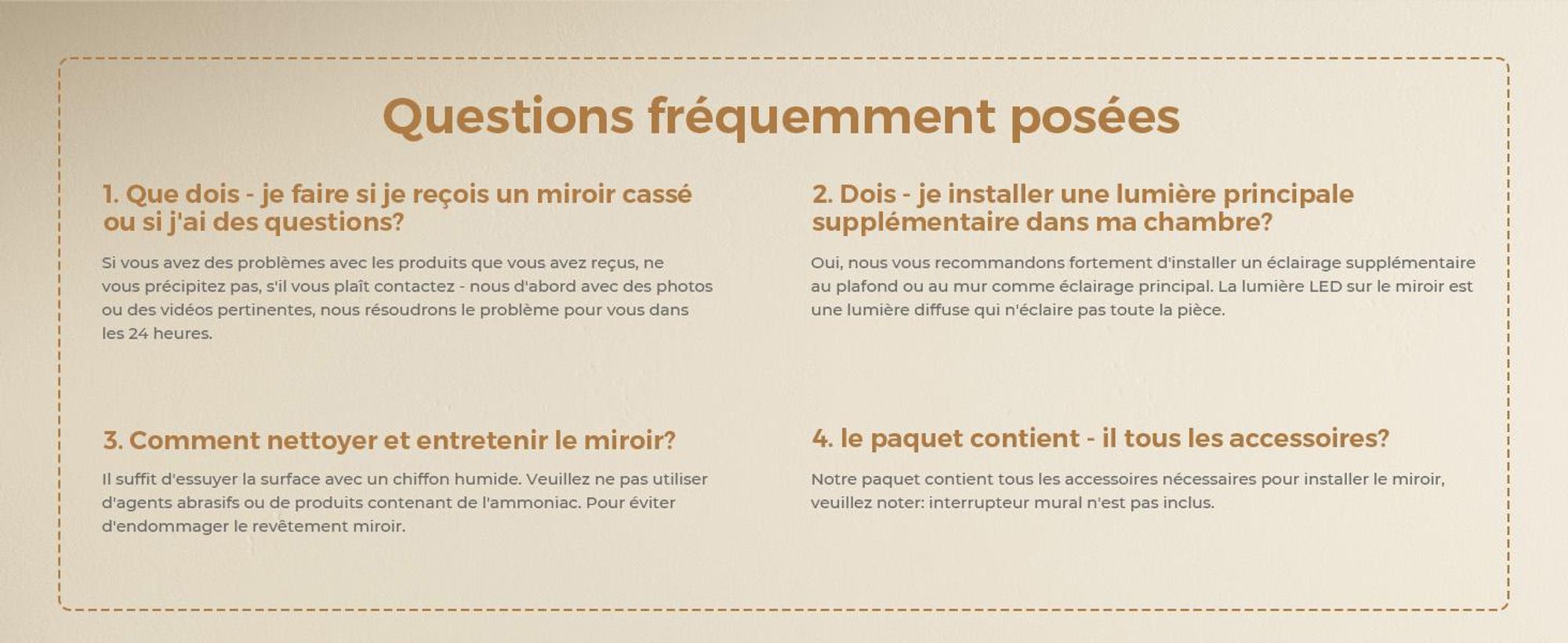 Questions fréquemment posées

1. Que dois - je faire si je reçois un miroir cassé ou si j'ai des questions?

Si vous avez des problèmes avec les produits que vous avez reçus, ne vous précipitez pas, s'il vous plaît contactez - nous d'abord avec des photos ou des vidéos pertinentes, nous résoudrons le problème pour vous dans les 24 heures.

2. Dois - je installer une lumière principale supplémentaire dans ma chambre?

Oui, nous vous recommandons fortement d'installer un éclairage supplémentaire au plafond ou au mur comme éclairage principal. La lumière LED sur le miroir est une lumière diffuse qui n'éclaire pas toute la pièce.

3. Comment nettoyer et entretenir le miroir?

Il suffit d'essuyer la surface avec un chiffon humide. Veuillez ne pas utiliser d'agents abrasifs ou de produits contenant de l'ammoniac. Pour éviter d'endommager le revêtement miroir.

4. le paquet contient - il tous les accessoires?

Notre paquet contient tous les accessoires nécessaires pour installer le miroir, veuillez noter: interrupteur mural n'est pas inclus.